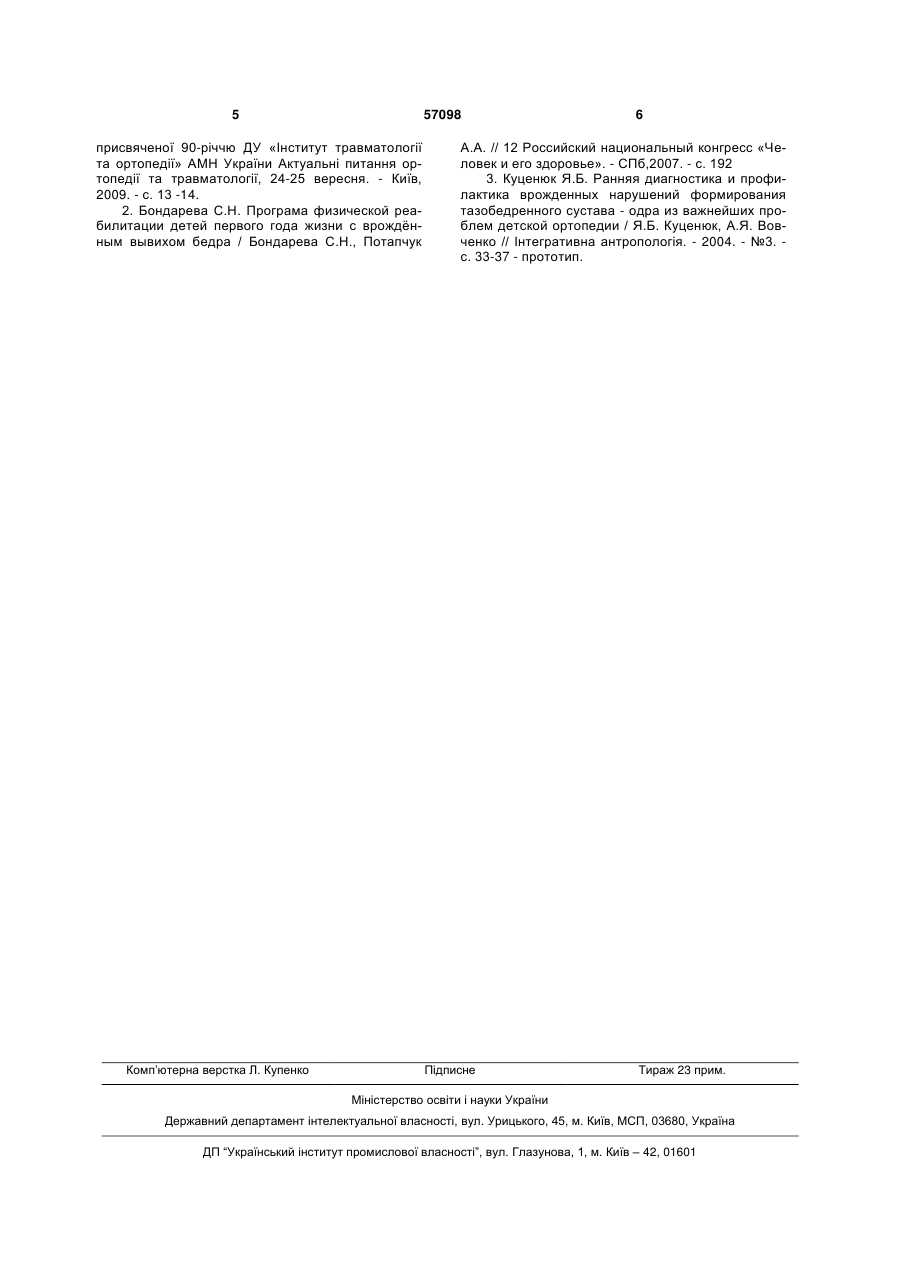 5 57098 6

присвяченої 90-річчю ДУ «Інститут травматології та ортопедії» АМН України Актуальні питання ортопедії та травматології, 24-25 вересня. - Київ, 2009. - с. 13 -14.

2. Бондарева С.Н. Програма физической реабилитации детей первого года жизни с врождённым вывихом бедра / Бондарева С.Н., Потапчук А.А. // 12 Российский национальный конгресс «Человек и его здоровье». - СПб,2007. - с. 192

3. Куценюк Я.Б. Ранняя диагностика и профилактика врожденных нарушений формирования тазобедренного сустава - одра из важнейших проблем детской ортопедии / Я.Б. Куценюк, А.Я. Вовченко // Інтегративна антропологія. - 2004. - №3. - с. 33-37 - прототип.

Комп'ютерна верстка Л. Купенко Підписне Тираж 23 прим.

Міністерство освіти і науки України

Державний департамент інтелектуальної власності, вул. Урицького, 45, м. Київ, МСП, 03680, Україна

ДП "Український інститут промислової власності", вул. Глазунова, 1, м. Київ – 42, 01601